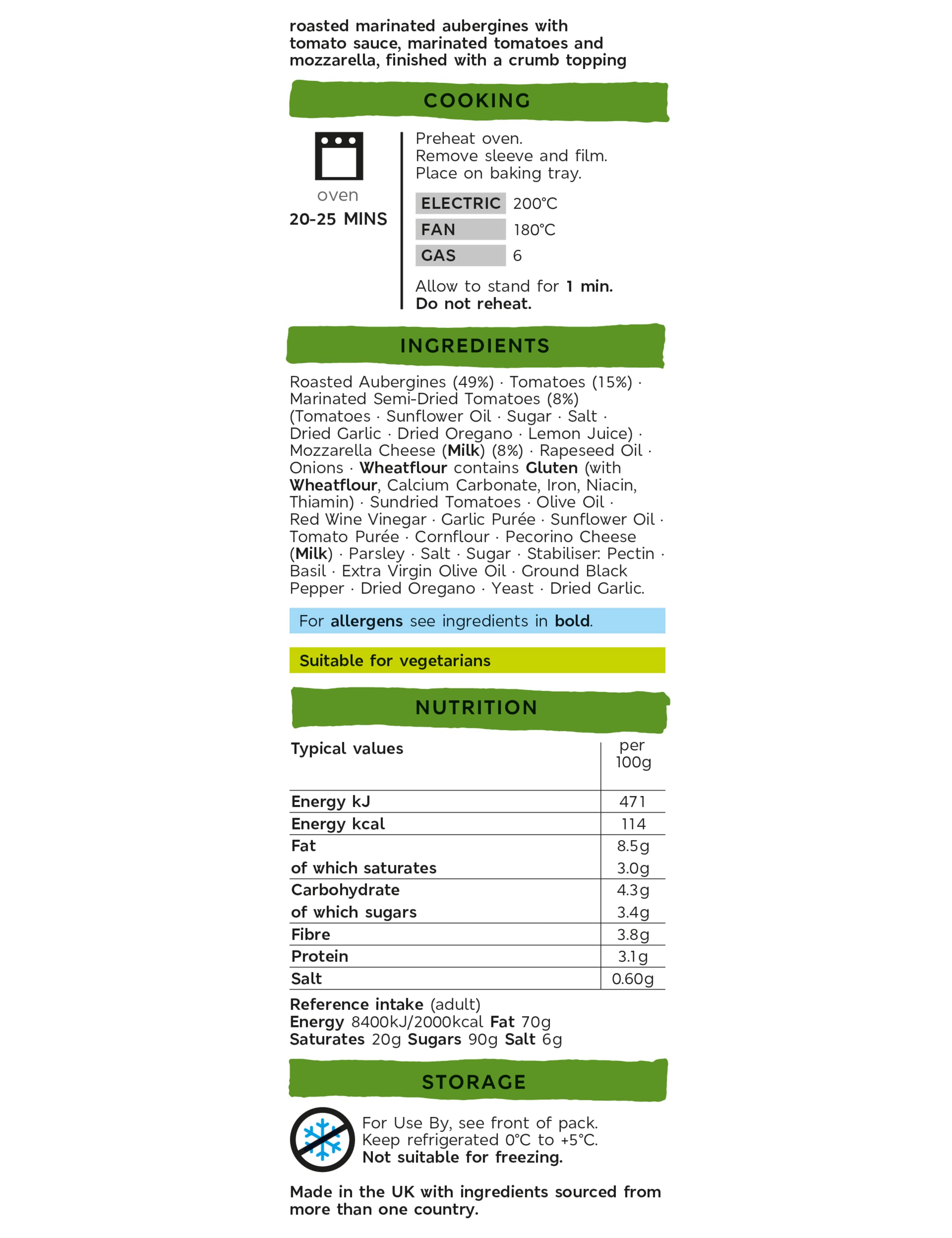 roasted marinated aubergines with tomato sauce, marinated tomatoes and mozzarella, finished with a crumb topping

COOKING

oven
20-25 MINS

Preheat oven.
Remove sleeve and film.
Place on baking tray.

| ELECTRIC | 200°C |
|---|---|
| FAN | 180°C |
| GAS | 6 |

Allow to stand for 1 min.
Do not reheat.

INGREDIENTS

Roasted Aubergines (49%) · Tomatoes (15%) · Marinated Semi-Dried Tomatoes (8%) (Tomatoes · Sunflower Oil · Sugar · Salt · Dried Garlic · Dried Oregano · Lemon Juice) · Mozzarella Cheese (Milk) (8%) · Rapeseed Oil · Onions · Wheatflour contains Gluten (with Wheatflour, Calcium Carbonate, Iron, Niacin, Thiamin) · Sundried Tomatoes · Olive Oil · Red Wine Vinegar · Garlic Purée · Sunflower Oil · Tomato Purée · Cornflour · Pecorino Cheese (Milk) · Parsley · Salt · Sugar · Stabiliser: Pectin · Basil · Extra Virgin Olive Oil · Ground Black Pepper · Dried Oregano · Yeast · Dried Garlic.

For allergens see ingredients in bold.

Suitable for vegetarians

NUTRITION

| Typical values | per 100g |
|---|---|
| Energy kJ | 471 |
| Energy kcal | 114 |
| Fat | 8.5g |
| of which saturates | 3.0g |
| Carbohydrate | 4.3g |
| of which sugars | 3.4g |
| Fibre | 3.8g |
| Protein | 3.1g |
| Salt | 0.60g |

Reference intake (adult)
Energy 8400kJ/2000kcal Fat 70g
Saturates 20g Sugars 90g Salt 6g

STORAGE

For Use By, see front of pack.
Keep refrigerated 0°C to +5°C.
Not suitable for freezing.

Made in the UK with ingredients sourced from more than one country.